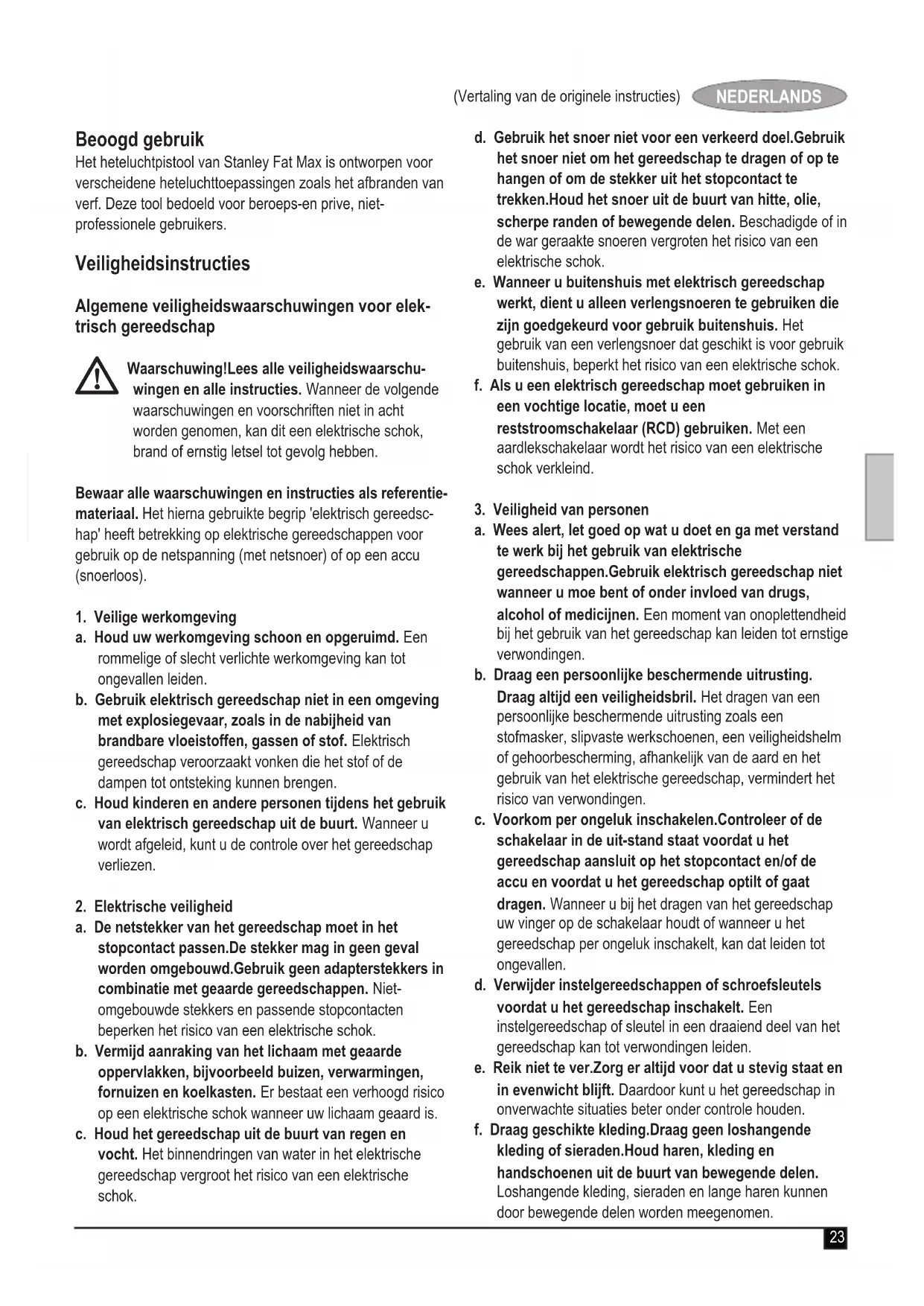 (Vertaling van de originele instructies) NEDERLANDS

Beoogd gebruik
Het heteluchtpistool van Stanley Fat Max is ontworpen voor verscheidene heteluchttoepassingen zoals het afbranden van verf. Deze tool bedoeld voor beroeps-en prive, niet-professionele gebruikers.

Veiligheidsinstructies

Algemene veiligheidswaarschuwingen voor elektrisch gereedschap

Waarschuwing!Lees alle veiligheidswaarschuwingen en alle instructies. Wanneer de volgende waarschuwingen en voorschriften niet in acht worden genomen, kan dit een elektrische schok, brand of ernstig letsel tot gevolg hebben.

Bewaar alle waarschuwingen en instructies als referentiemateriaal. Het hierna gebruikte begrip 'elektrisch gereedschap' heeft betrekking op elektrische gereedschappen voor gebruik op de netspanning (met netsnoer) of op een accu (snoerloos).

1. Veilige werkomgeving
a. Houd uw werkomgeving schoon en opgeruimd. Een rommelige of slecht verlichte werkomgeving kan tot ongevallen leiden.
b. Gebruik elektrisch gereedschap niet in een omgeving met explosiegevaar, zoals in de nabijheid van brandbare vloeistoffen, gassen of stof. Elektrisch gereedschap veroorzaakt vonken die het stof of de dampen tot ontsteking kunnen brengen.
c. Houd kinderen en andere personen tijdens het gebruik van elektrisch gereedschap uit de buurt. Wanneer u wordt afgeleid, kunt u de controle over het gereedschap verliezen.

2. Elektrische veiligheid
a. De netstekker van het gereedschap moet in het stopcontact passen.De stekker mag in geen geval worden omgebouwd.Gebruik geen adapterstekkers in combinatie met geaarde gereedschappen. Niet-omgebouwde stekkers en passende stopcontacten beperken het risico van een elektrische schok.
b. Vermijd aanraking van het lichaam met geaarde oppervlakken, bijvoorbeeld buizen, verwarmingen, fornuizen en koelkasten. Er bestaat een verhoogd risico op een elektrische schok wanneer uw lichaam geaard is.
c. Houd het gereedschap uit de buurt van regen en vocht. Het binnendringen van water in het elektrische gereedschap vergroot het risico van een elektrische schok.

d. Gebruik het snoer niet voor een verkeerd doel.Gebruik het snoer niet om het gereedschap te dragen of op te hangen of om de stekker uit het stopcontact te trekken.Houd het snoer uit de buurt van hitte, olie, scherpe randen of bewegende delen. Beschadigde of in de war geraakte snoeren vergroten het risico van een elektrische schok.
e. Wanneer u buitenshuis met elektrisch gereedschap werkt, dient u alleen verlengsnoeren te gebruiken die zijn goedgekeurd voor gebruik buitenshuis. Het gebruik van een verlengsnoer dat geschikt is voor gebruik buitenshuis, beperkt het risico van een elektrische schok.
f. Als u een elektrisch gereedschap moet gebruiken in een vochtige locatie, moet u een reststroomschakelaar (RCD) gebruiken. Met een aardlekschakelaar wordt het risico van een elektrische schok verkleind.

3. Veiligheid van personen
a. Wees alert, let goed op wat u doet en ga met verstand te werk bij het gebruik van elektrische gereedschappen.Gebruik elektrisch gereedschap niet wanneer u moe bent of onder invloed van drugs, alcohol of medicijnen. Een moment van onoplettendheid bij het gebruik van het gereedschap kan leiden tot ernstige verwondingen.
b. Draag een persoonlijke beschermende uitrusting. Draag altijd een veiligheidsbril. Het dragen van een persoonlijke beschermende uitrusting zoals een stofmasker, slipvaste werkschoenen, een veiligheidshelm of gehoorbescherming, afhankelijk van de aard en het gebruik van het elektrische gereedschap, vermindert het risico van verwondingen.
c. Voorkom per ongeluk inschakelen.Controleer of de schakelaar in de uit-stand staat voordat u het gereedschap aansluit op het stopcontact en/of de accu en voordat u het gereedschap optilt of gaat dragen. Wanneer u bij het dragen van het gereedschap uw vinger op de schakelaar houdt of wanneer u het gereedschap per ongeluk inschakelt, kan dat leiden tot ongevallen.
d. Verwijder instelgereedschappen of schroefsleutels voordat u het gereedschap inschakelt. Een instelgereedschap of sleutel in een draaiend deel van het gereedschap kan tot verwondingen leiden.
e. Reik niet te ver.Zorg er altijd voor dat u stevig staat en in evenwicht blijft. Daardoor kunt u het gereedschap in onverwachte situaties beter onder controle houden.
f. Draag geschikte kleding.Draag geen loshangende kleding of sieraden.Houd haren, kleding en handschoenen uit de buurt van bewegende delen. Loshangende kleding, sieraden en lange haren kunnen door bewegende delen worden meegenomen.

23